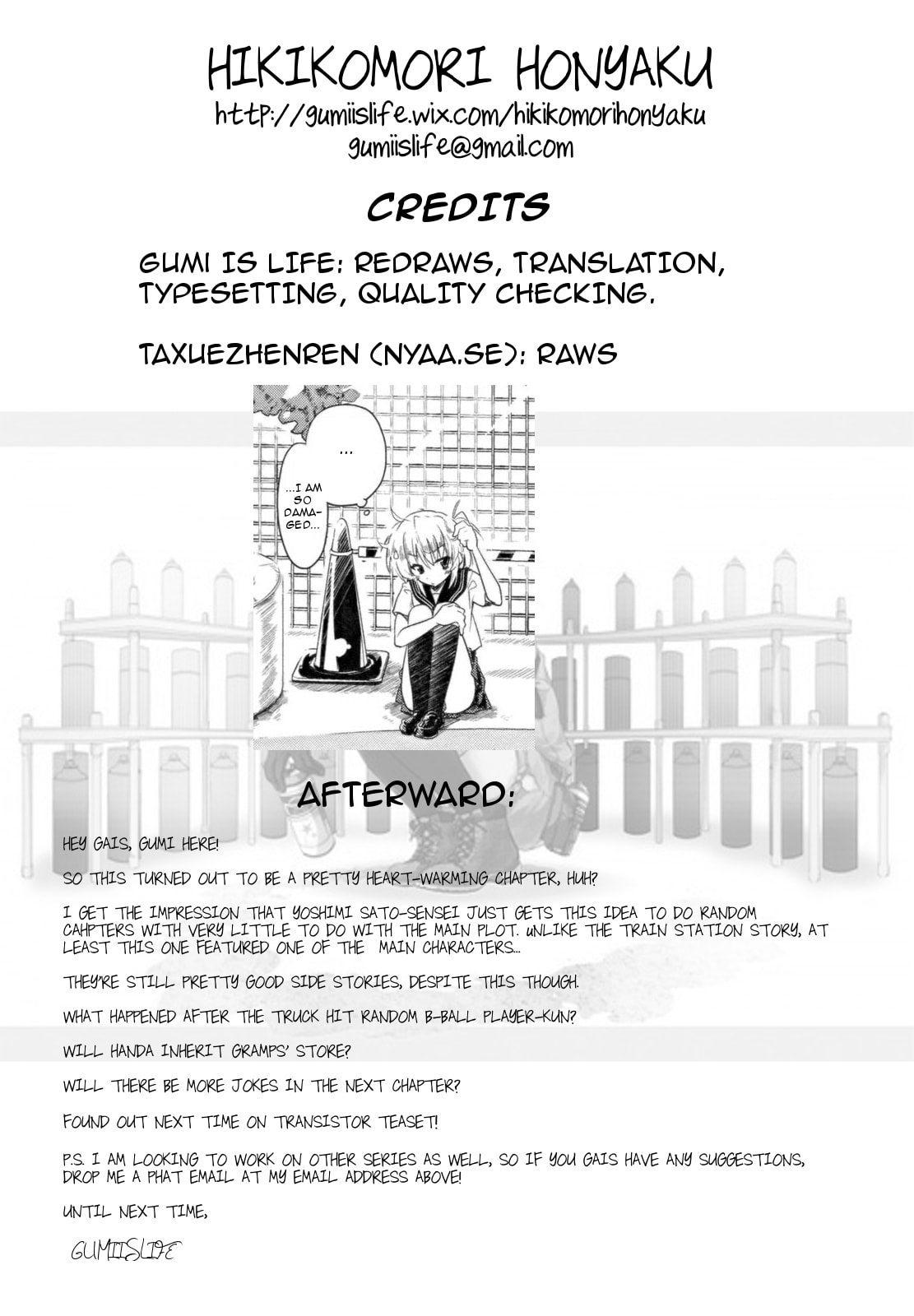 HIKIKOMORI HONYAKU
http://gumiislife.wix.com/hikikomorihonyaku
gumiislife@gmail.com

CREDITS

GUMI IS LIFE: REDRAWS, TRANSLATION, TYPESETTING, QUALITY CHECKING.

TAXUEZHENREN (NYAA.SE): RAWS

...

...I AM SO DAMAGED...

AFTERWARD:

HEY GAIS, GUMI HERE!

SO THIS TURNED OUT TO BE A PRETTY HEART-WARMING CHAPTER, HUH?

I GET THE IMPRESSION THAT YOSHIMI SATO-SENSEI JUST GETS THIS IDEA TO DO RANDOM CAHPTERS WITH VERY LITTLE TO DO WITH THE MAIN PLOT. uNLIKE THE TRAIN STATION STORY, AT LEAST THIS ONE FEATURED ONE OF THE MAIN CHARACTERS...

THEY'RE STILL PRETTY GOOD SIDE STORIES, DESPITE THIS THOUGH.

WHAT HAPPENED AFTER THE TRUCK HIT RANDOM B-BALL PLAYER-KUN?

WILL HANDA INHERIT GRAMPS' STORE?

WILL THERE BE MORE JOKES IN THE NEXT CHAPTER?

FOUND OUT NEXT TIME ON TRANSISTOR TEASET!

P.S. I AM LOOKING TO WORK ON OTHER SERIES AS WELL, SO IF YOU GAIS HAVE ANY SUGGESTIONS, DROP ME A PHAT EMAIL AT MY EMAIL ADDRESS ABOVE!

UNTIL NEXT TIME,

GUMIISLIFE